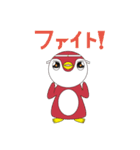 ファイト!